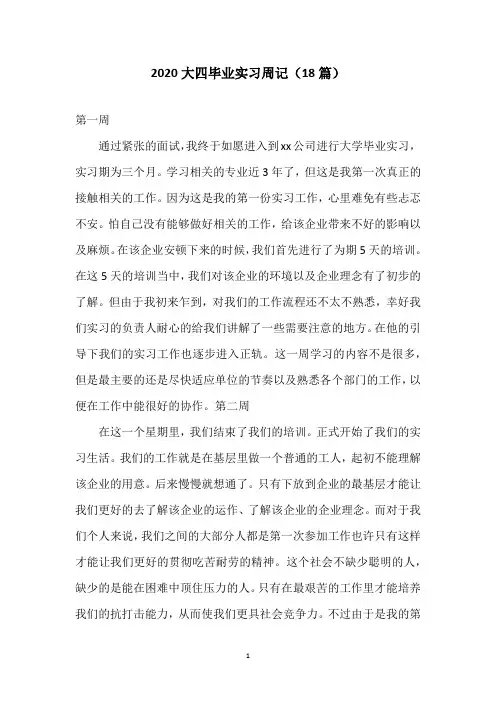 2020 大四毕业实习周记（18 篇）

第一周

通过紧张的面试，我终于如愿进入到xx公司进行大学毕业实习，实习期为三个月。学习相关的专业近3年了，但这是我第一次真正的接触相关的工作。因为这是我的第一份实习工作，心里难免有些忐忑不安。怕自己没有能够做好相关的工作，给该企业带来不好的影响以及麻烦。在该企业安顿下来的时候，我们首先进行了为期5天的培训。在这5天的培训当中，我们对该企业的环境以及企业理念有了初步的了解。但由于我初来乍到，对我们的工作流程还不太不熟悉，幸好我们实习的负责人耐心的给我们讲解了一些需要注意的地方。在他的引导下我们的实习工作也逐步进入正轨。这一周学习的内容不是很多，但是最主要的还是尽快适应单位的节奏以及熟悉各个部门的工作，以便在工作中能很好的协作。第二周

在这一个星期里，我们结束了我们的培训。正式开始了我们的实习生活。我们的工作就是在基层里做一个普通的工人，起初不能理解该企业的用意。后来慢慢就想通了。只有下放到企业的最基层才能让我们更好的去了解该企业的运作、了解该企业的企业理念。而对于我们个人来说，我们之间的大部分人都是第一次参加工作也许只有这样才能让我们更好的贯彻吃苦耐劳的精神。这个社会不缺少聪明的人，缺少的是能在困难中顶住压力的人。只有在最艰苦的工作里才能培养我们的抗打击能力，从而使我们更具社会竞争力。不过由于是我的第

1